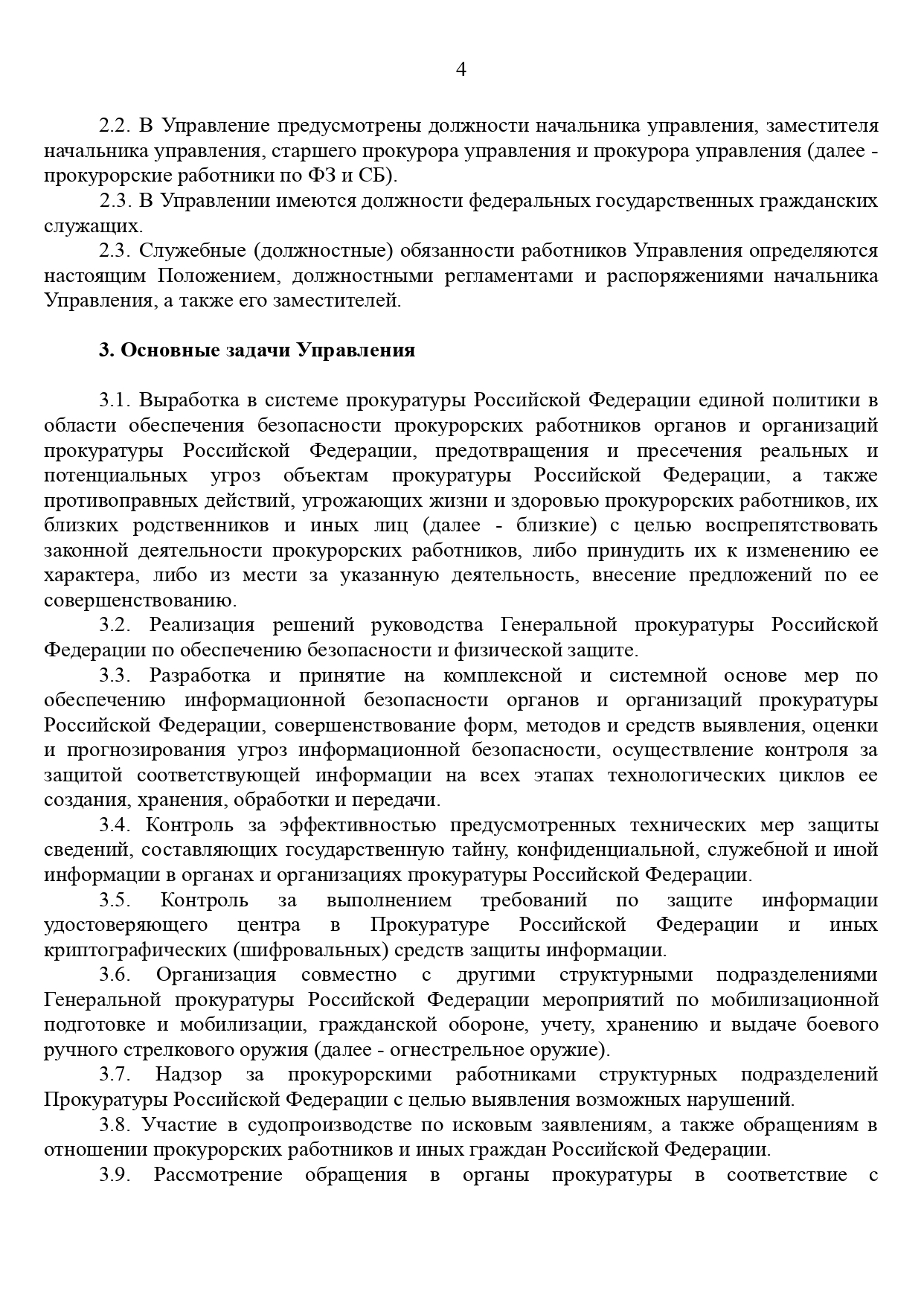 4

2.2. В Управление предусмотрены должности начальника управления, заместителя начальника управления, старшего прокурора управления и прокурора управления (далее - прокурорские работники по ФЗ и СБ).
2.3. В Управлении имеются должности федеральных государственных гражданских служащих.
2.3. Служебные (должностные) обязанности работников Управления определяются настоящим Положением, должностными регламентами и распоряжениями начальника Управления, а также его заместителей.

3. Основные задачи Управления

3.1. Выработка в системе прокуратуры Российской Федерации единой политики в области обеспечения безопасности прокурорских работников органов и организаций прокуратуры Российской Федерации, предотвращения и пресечения реальных и потенциальных угроз объектам прокуратуры Российской Федерации, а также противоправных действий, угрожающих жизни и здоровью прокурорских работников, их близких родственников и иных лиц (далее - близкие) с целью воспрепятствовать законной деятельности прокурорских работников, либо принудить их к изменению ее характера, либо из мести за указанную деятельность, внесение предложений по ее совершенствованию.
3.2. Реализация решений руководства Генеральной прокуратуры Российской Федерации по обеспечению безопасности и физической защите.
3.3. Разработка и принятие на комплексной и системной основе мер по обеспечению информационной безопасности органов и организаций прокуратуры Российской Федерации, совершенствование форм, методов и средств выявления, оценки и прогнозирования угроз информационной безопасности, осуществление контроля за защитой соответствующей информации на всех этапах технологических циклов ее создания, хранения, обработки и передачи.
3.4. Контроль за эффективностью предусмотренных технических мер защиты сведений, составляющих государственную тайну, конфиденциальной, служебной и иной информации в органах и организациях прокуратуры Российской Федерации.
3.5. Контроль за выполнением требований по защите информации удостоверяющего центра в Прокуратуре Российской Федерации и иных криптографических (шифровальных) средств защиты информации.
3.6. Организация совместно с другими структурными подразделениями Генеральной прокуратуры Российской Федерации мероприятий по мобилизационной подготовке и мобилизации, гражданской обороне, учету, хранению и выдаче боевого ручного стрелкового оружия (далее - огнестрельное оружие).
3.7. Надзор за прокурорскими работниками структурных подразделений Прокуратуры Российской Федерации с целью выявления возможных нарушений.
3.8. Участие в судопроизводстве по исковым заявлениям, а также обращениям в отношении прокурорских работников и иных граждан Российской Федерации.
3.9. Рассмотрение обращения в органы прокуратуры в соответствие с